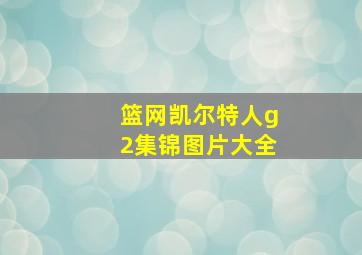 篮网凯尔特人g2集锦图片大全